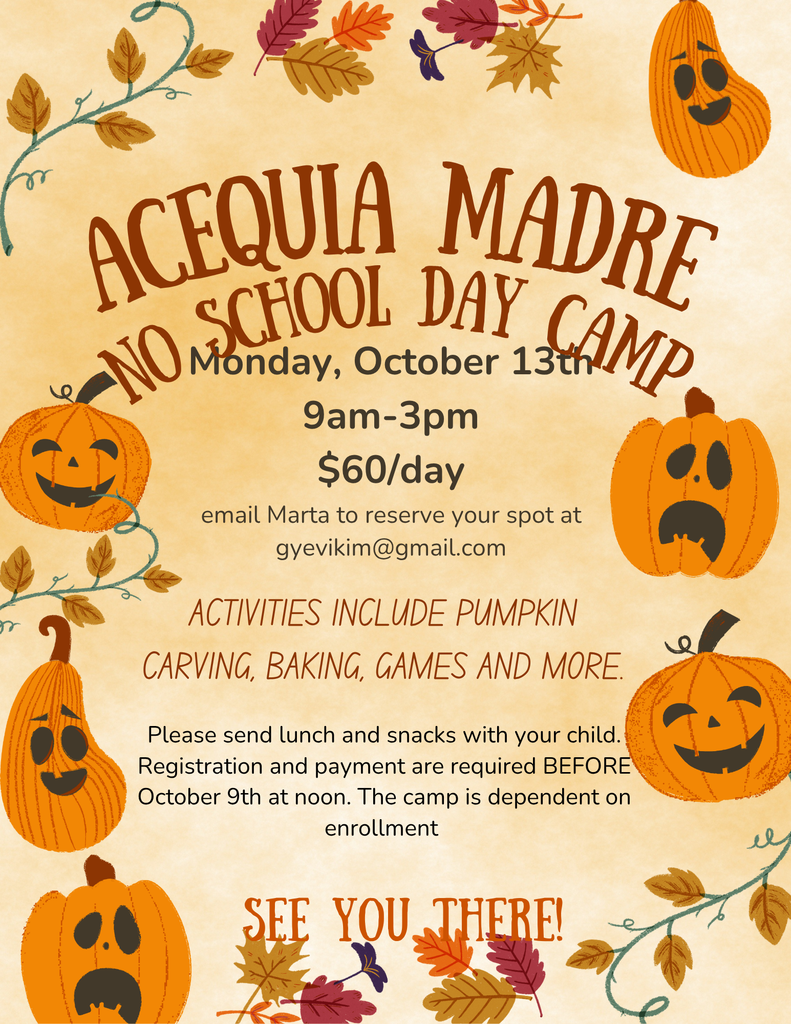 ACEQUIA MADRE
NO SCHOOL DAY CAMP

Monday, October 13th
9am-3pm
$60/day

email Marta to reserve your spot at gyevikim@gmail.com

ACTIVITIES INCLUDE PUMPKIN CARVING, BAKING, GAMES AND MORE.

Please send lunch and snacks with your child. Registration and payment are required BEFORE October 9th at noon. The camp is dependent on enrollment

SEE YOU THERE!